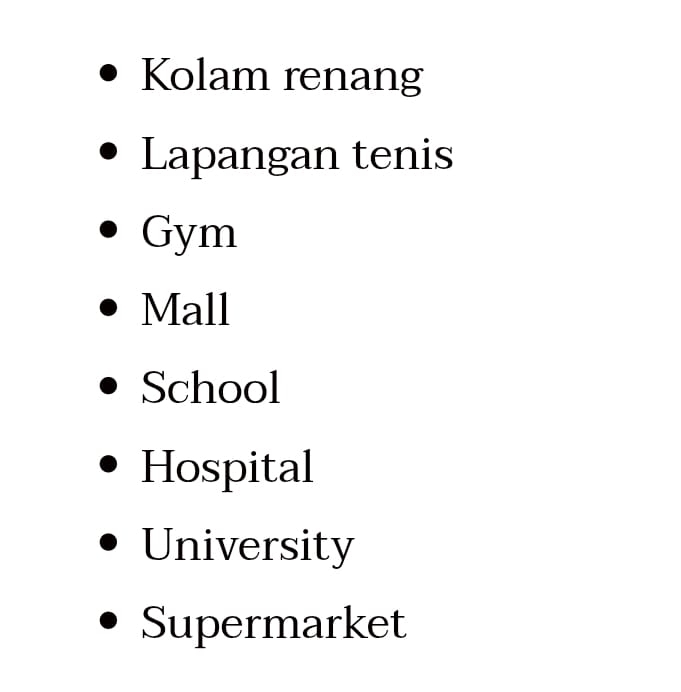 • Kolam renang
• Lapangan tenis
• Gym
• Mall
• School
• Hospital
• University
• Supermarket